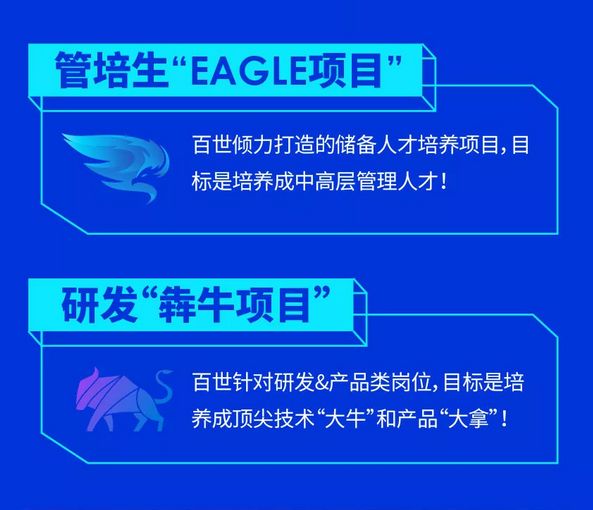 管培生“EAGLE项目”

百世倾力打造的储备人才培养项目，目标是培养成中高层管理人才！

研发“犇牛项目”

百世针对研发&产品类岗位，目标是培养成顶尖技术“大牛”和产品“大拿”！